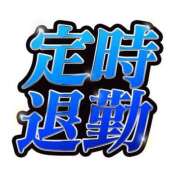 定時
退勤